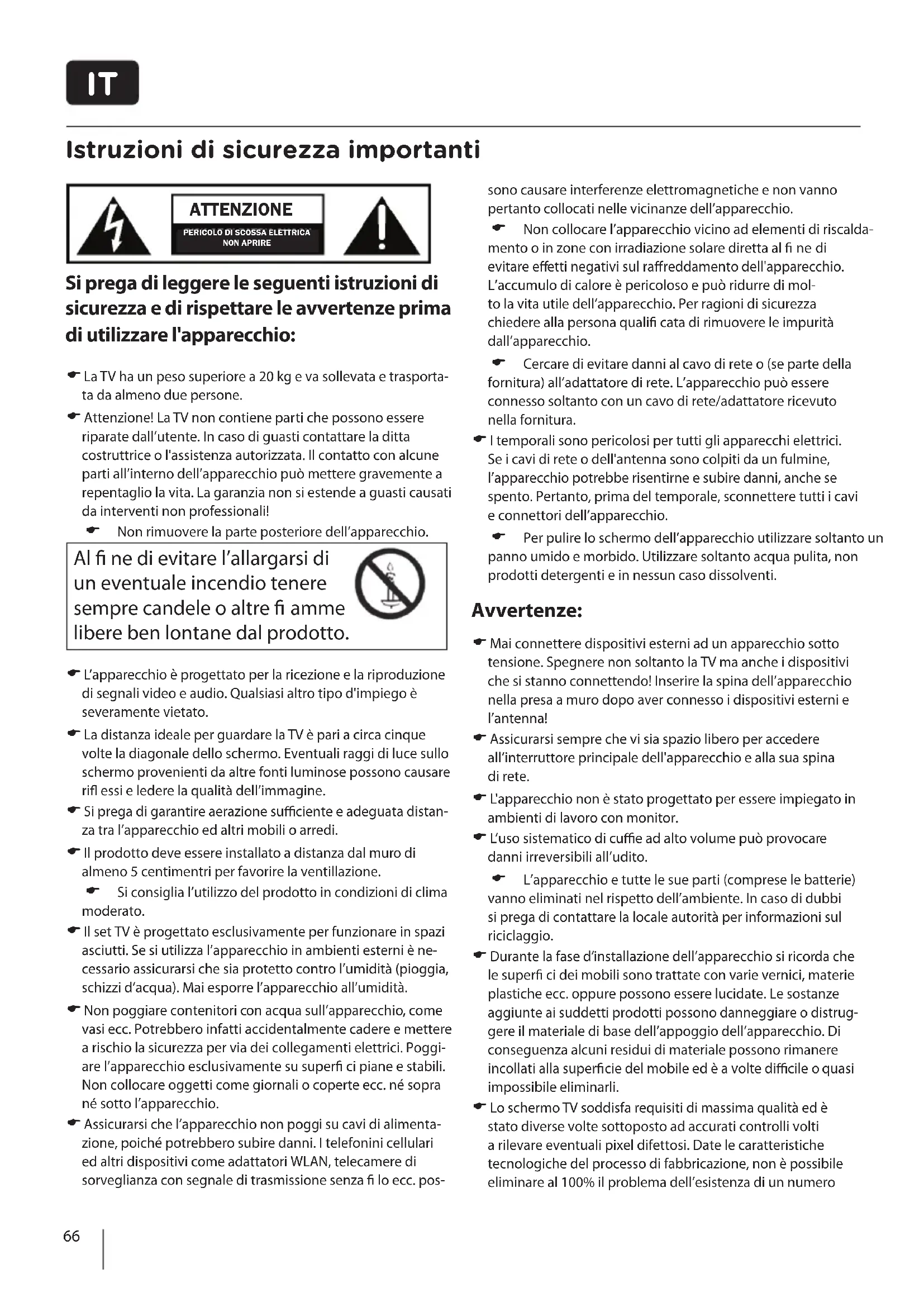 IT

Istruzioni di sicurezza importanti

ATTENZIONE
PERICOLO DI SCOSSA ELETTRICA
NON APRIRE

Si prega di leggere le seguenti istruzioni di sicurezza e di rispettare le avvertenze prima di utilizzare l'apparecchio:

La TV ha un peso superiore a 20 kg e va sollevata e trasportata da almeno due persone.

Attenzione! La TV non contiene parti che possono essere riparate dall'utente. In caso di guasti contattare la ditta costruttrice o l'assistenza autorizzata. Il contatto con alcune parti all'interno dell'apparecchio può mettere gravemente a repentaglio la vita. La garanzia non si estende a guasti causati da interventi non professionali!

Non rimuovere la parte posteriore dell'apparecchio.

Al fi ne di evitare l'allargarsi di un eventuale incendio tenere sempre candele o altre fi amme libere ben lontane dal prodotto.

L'apparecchio è progettato per la ricezione e la riproduzione di segnali video e audio. Qualsiasi altro tipo d'impiego è severamente vietato.

La distanza ideale per guardare la TV è pari a circa cinque volte la diagonale dello schermo. Eventuali raggi di luce sullo schermo provenienti da altre fonti luminose possono causare rifl essi e ledere la qualità dell'immagine.

Si prega di garantire aerazione sufficiente e adeguata distanza tra l'apparecchio ed altri mobili o arredi.

Il prodotto deve essere installato a distanza dal muro di almeno 5 centimentri per favorire la ventillazione.

Si consiglia l'utilizzo del prodotto in condizioni di clima moderato.

Il set TV è progettato esclusivamente per funzionare in spazi asciutti. Se si utilizza l'apparecchio in ambienti esterni è necessario assicurarsi che sia protetto contro l'umidità (pioggia, schizzi d'acqua). Mai esporre l'apparecchio all'umidità.

Non poggiare contenitori con acqua sull'apparecchio, come vasi ecc. Potrebbero infatti accidentalmente cadere e mettere a rischio la sicurezza per via dei collegamenti elettrici. Poggiare l'apparecchio esclusivamente su superfi ci piane e stabili. Non collocare oggetti come giornali o coperte ecc. né sopra né sotto l'apparecchio.

Assicurarsi che l'apparecchio non poggi su cavi di alimentazione, poiché potrebbero subire danni. I telefonini cellulari ed altri dispositivi come adattatori WLAN, telecamere di sorveglianza con segnale di trasmissione senza fi lo ecc. possono causare interferenze elettromagnetiche e non vanno pertanto collocati nelle vicinanze dell'apparecchio.

Non collocare l'apparecchio vicino ad elementi di riscaldamento o in zone con irradiazione solare diretta al fi ne di evitare effetti negativi sul raffreddamento dell'apparecchio. L'accumulo di calore è pericoloso e può ridurre di molto la vita utile dell'apparecchio. Per ragioni di sicurezza chiedere alla persona qualifi cata di rimuovere le impurità dall'apparecchio.

Cercare di evitare danni al cavo di rete o (se parte della fornitura) all'adattatore di rete. L'apparecchio può essere connesso soltanto con un cavo di rete/adattatore ricevuto nella fornitura.

I temporali sono pericolosi per tutti gli apparecchi elettrici. Se i cavi di rete o dell'antenna sono colpiti da un fulmine, l'apparecchio potrebbe risentirne e subire danni, anche se spento. Pertanto, prima del temporale, sconnettere tutti i cavi e connettori dell'apparecchio.

Per pulire lo schermo dell'apparecchio utilizzare soltanto un panno umido e morbido. Utilizzare soltanto acqua pulita, non prodotti detergenti e in nessun caso dissolventi.

Avvertenze:

Mai connettere dispositivi esterni ad un apparecchio sotto tensione. Spegnere non soltanto la TV ma anche i dispositivi che si stanno connettendo! Inserire la spina dell'apparecchio nella presa a muro dopo aver connesso i dispositivi esterni e l'antenna!

Assicurarsi sempre che vi sia spazio libero per accedere all'interruttore principale dell'apparecchio e alla sua spina di rete.

L'apparecchio non è stato progettato per essere impiegato in ambienti di lavoro con monitor.

L'uso sistematico di cuffie ad alto volume può provocare danni irreversibili all'udito.

L'apparecchio e tutte le sue parti (comprese le batterie) vanno eliminati nel rispetto dell'ambiente. In caso di dubbi si prega di contattare la locale autorità per informazioni sul riciclaggio.

Durante la fase d'installazione dell'apparecchio si ricorda che le superfi ci dei mobili sono trattate con varie vernici, materie plastiche ecc. oppure possono essere lucidate. Le sostanze aggiunte ai suddetti prodotti possono danneggiare o distruggere il materiale di base dell'appoggio dell'apparecchio. Di conseguenza alcuni residui di materiale possono rimanere incollati alla superficie del mobile ed è a volte difficile o quasi impossibile eliminarli.

Lo schermo TV soddisfa requisiti di massima qualità ed è stato diverse volte sottoposto ad accurati controlli volti a rilevare eventuali pixel difettosi. Date le caratteristiche tecnologiche del processo di fabbricazione, non è possibile eliminare al 100% il problema dell'esistenza di un numero

66